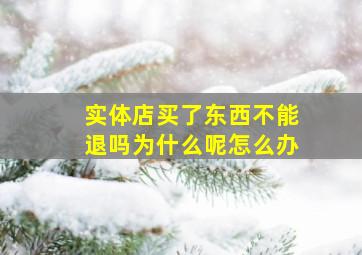 实体店买了东西不能退吗为什么呢怎么办